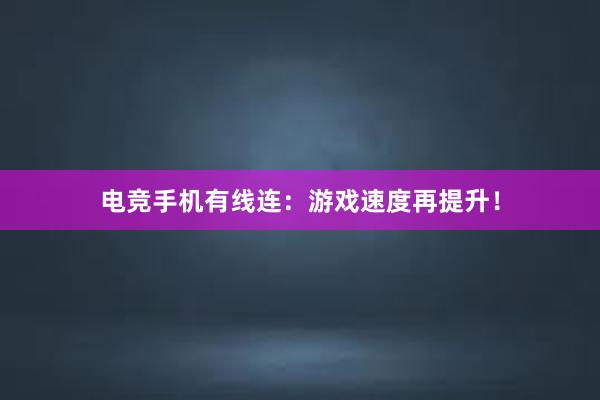 电竞手机有线连：游戏速度再提升！